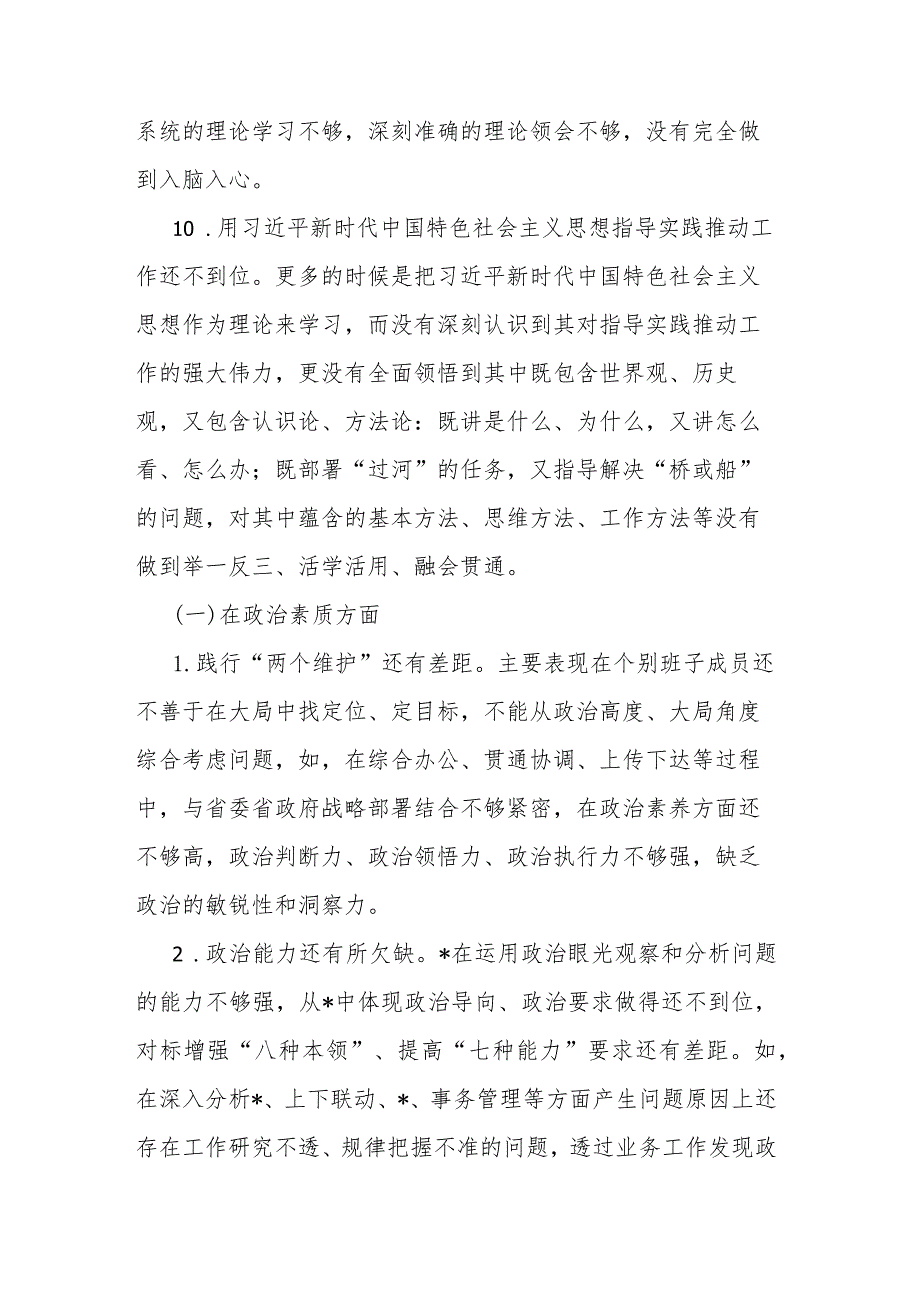 系统的理论学习不够，深刻准确的理论领会不够，没有完全做到入脑入心。

10．用习近平新时代中国特色社会主义思想指导实践推动工作还不到位。更多的时候是把习近平新时代中国特色社会主义思想作为理论来学习，而没有深刻认识到其对指导实践推动工作的强大伟力，更没有全面领悟到其中既包含世界观、历史观，又包含认识论、方法论：既讲是什么、为什么，又讲怎么看、怎么办；既部署“过河”的任务，又指导解决“桥或船”的问题，对其中蕴含的基本方法、思维方法、工作方法等没有做到举一反三、活学活用、融会贯通。

(一)在政治素质方面

1.践行“两个维护”还有差距。主要表现在个别班子成员还不善于在大局中找定位、定目标，不能从政治高度、大局角度综合考虑问题，如，在综合办公、贯通协调、上传下达等过程中，与省委省政府战略部署结合不够紧密，在政治素养方面还不够高，政治判断力、政治领悟力、政治执行力不够强，缺乏政治的敏锐性和洞察力。

2．政治能力还有所欠缺。*在运用政治眼光观察和分析问题的能力不够强，从*中体现政治导向、政治要求做得还不到位，对标增强“八种本领”、提高“七种能力”要求还有差距。如，在深入分析*、上下联动、*、事务管理等方面产生问题原因上还存在工作研究不透、规律把握不准的问题，透过业务工作发现政